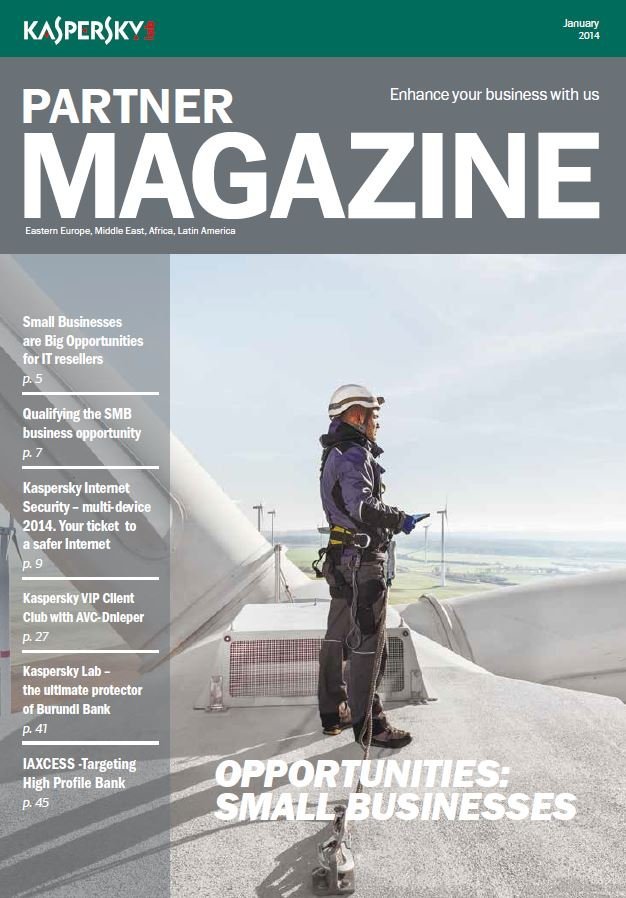 KASPERSKY

January
2014

PARTNER
MAGAZINE

Enhance your business with us

Eastern Europe, Middle East, Africa, Latin America

Small Businesses are Big Opportunities for IT resellers
p. 5

Qualifying the SMB business opportunity
p. 7

Kaspersky Internet Security – multi-device 2014. Your ticket to a safer Internet
p. 9

Kaspersky VIP Client Club with AVC-Dnieper
p. 27

Kaspersky Lab – the ultimate protector of Burundi Bank
p. 41

IAXCESS -Targeting High Profile Bank
p. 45

OPPORTUNITIES:
SMALL BUSINESSES